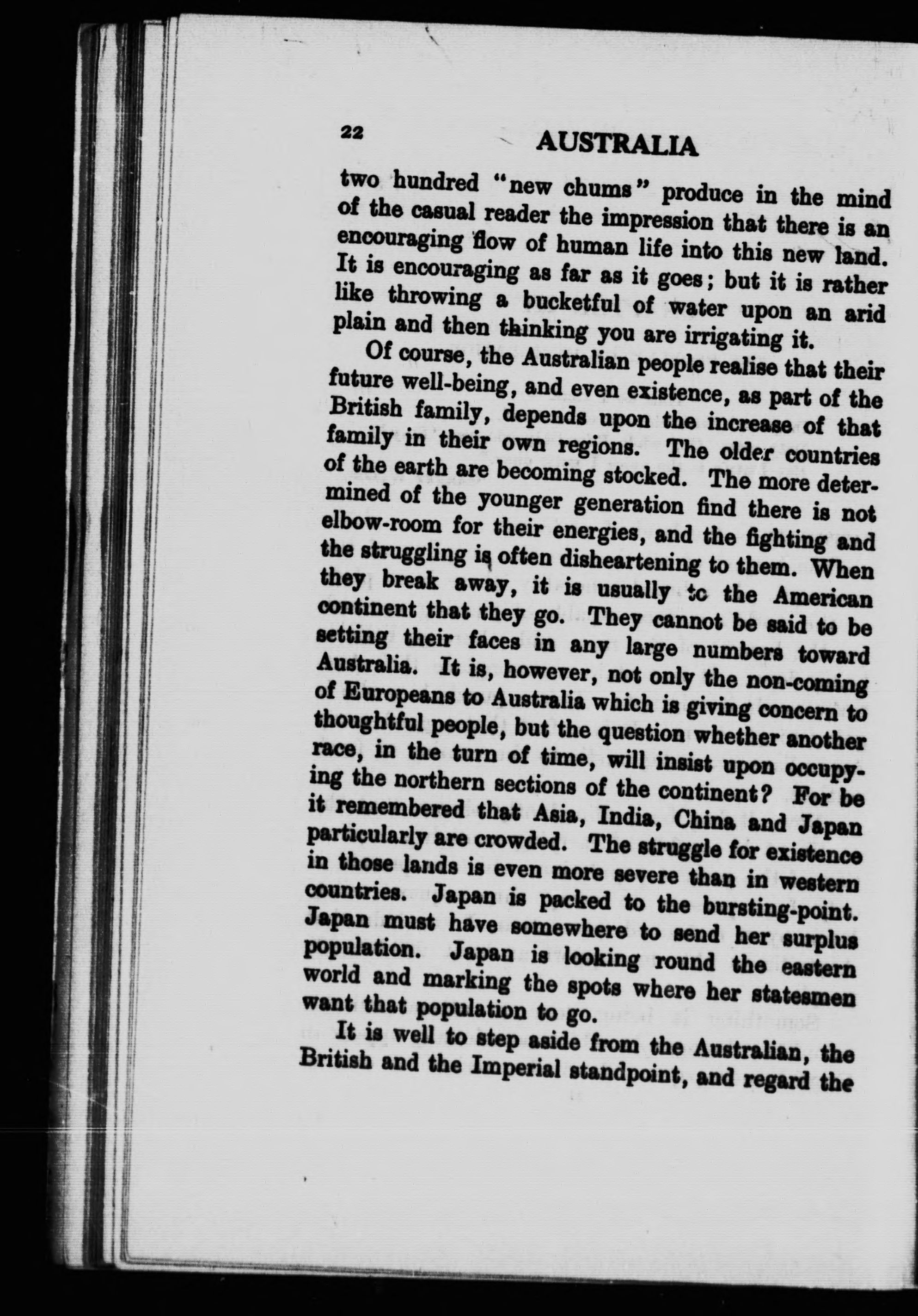 22 AUSTRALIA

two hundred "new chums" produce in the mind of the casual reader the impression that there is an encouraging flow of human life into this new land. It is encouraging as far as it goes; but it is rather like throwing a bucketful of water upon an arid plain and then thinking you are irrigating it.

Of course, the Australian people realise that their future well-being, and even existence, as part of the British family, depends upon the increase of that family in their own regions. The older countries of the earth are becoming stocked. The more determined of the younger generation find there is not elbow-room for their energies, and the fighting and the struggling is often disheartening to them. When they break away, it is usually to the American continent that they go. They cannot be said to be setting their faces in any large numbers toward Australia. It is, however, not only the non-coming of Europeans to Australia which is giving concern to thoughtful people, but the question whether another race, in the turn of time, will insist upon occupying the northern sections of the continent? For be it remembered that Asia, India, China and Japan particularly are crowded. The struggle for existence in those lands is even more severe than in western countries. Japan is packed to the bursting-point. Japan must have somewhere to send her surplus population. Japan is looking round the eastern world and marking the spots where her statesmen want that population to go.

It is well to step aside from the Australian, the British and the Imperial standpoint, and regard the